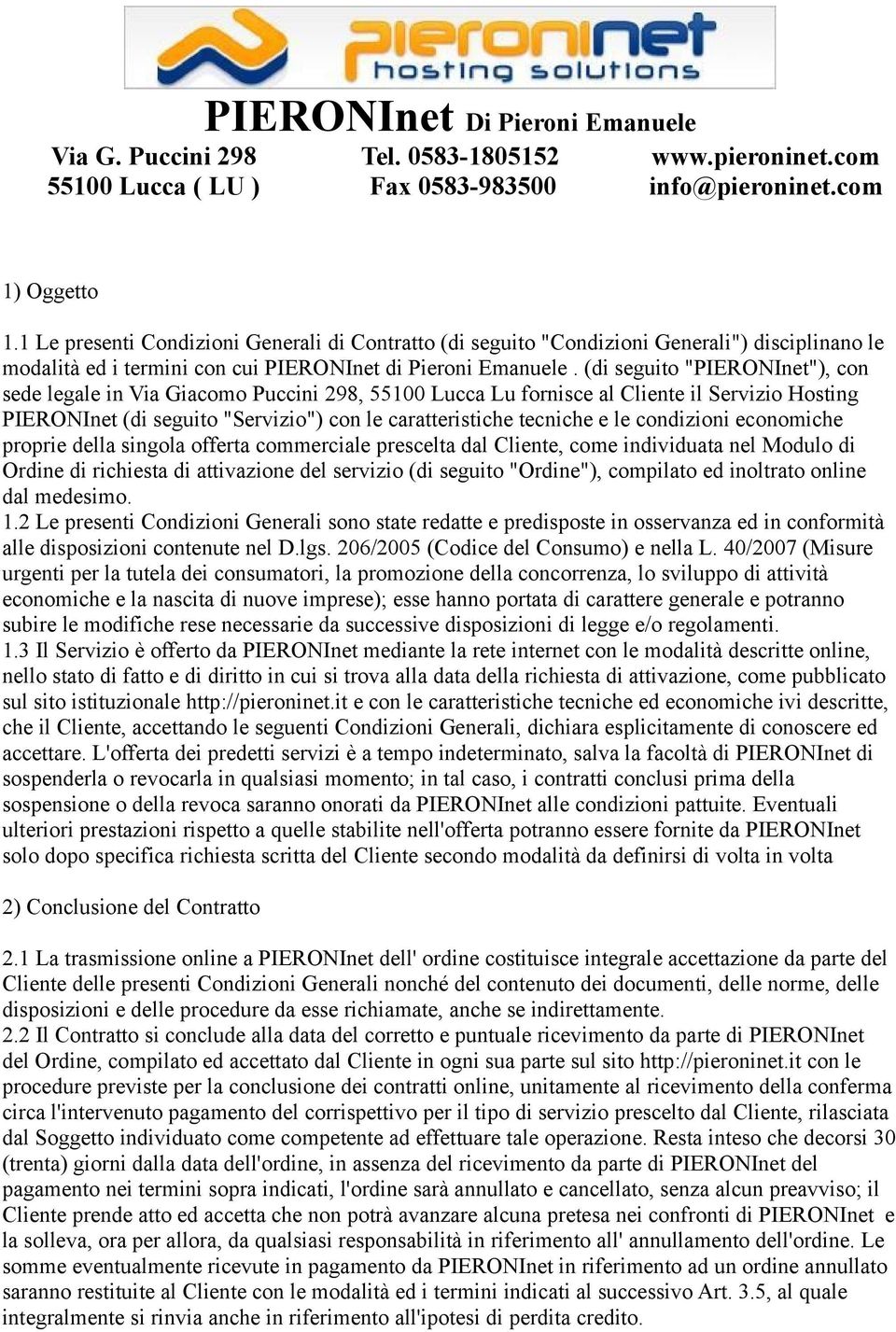 pieroninet
hosting solutions

PIERONInet Di Pieroni Emanuele

Via G. Puccini 298
55100 Lucca ( LU )

Tel. 0583-1805152
Fax 0583-983500

www.pieroninet.com
info@pieroninet.com

1) Oggetto

1.1 Le presenti Condizioni Generali di Contratto (di seguito "Condizioni Generali") disciplinano le modalità ed i termini con cui PIERONInet di Pieroni Emanuele . (di seguito "PIERONInet"), con sede legale in Via Giacomo Puccini 298, 55100 Lucca Lu fornisce al Cliente il Servizio Hosting PIERONInet (di seguito "Servizio") con le caratteristiche tecniche e le condizioni economiche proprie della singola offerta commerciale prescelta dal Cliente, come individuata nel Modulo di Ordine di richiesta di attivazione del servizio (di seguito "Ordine"), compilato ed inoltrato online dal medesimo.
1.2 Le presenti Condizioni Generali sono state redatte e predisposte in osservanza ed in conformità alle disposizioni contenute nel D.lgs. 206/2005 (Codice del Consumo) e nella L. 40/2007 (Misure urgenti per la tutela dei consumatori, la promozione della concorrenza, lo sviluppo di attività economiche e la nascita di nuove imprese); esse hanno portata di carattere generale e potranno subire le modifiche rese necessarie da successive disposizioni di legge e/o regolamenti.
1.3 Il Servizio è offerto da PIERONInet mediante la rete internet con le modalità descritte online, nello stato di fatto e di diritto in cui si trova alla data della richiesta di attivazione, come pubblicato sul sito istituzionale http://pieroninet.it e con le caratteristiche tecniche ed economiche ivi descritte, che il Cliente, accettando le seguenti Condizioni Generali, dichiara esplicitamente di conoscere ed accettare. L'offerta dei predetti servizi è a tempo indeterminato, salva la facoltà di PIERONInet di sospenderla o revocarla in qualsiasi momento; in tal caso, i contratti conclusi prima della sospensione o della revoca saranno onorati da PIERONInet alle condizioni pattuite. Eventuali ulteriori prestazioni rispetto a quelle stabilite nell'offerta potranno essere fornite da PIERONInet solo dopo specifica richiesta scritta del Cliente secondo modalità da definirsi di volta in volta

2) Conclusione del Contratto

2.1 La trasmissione online a PIERONInet dell' ordine costituisce integrale accettazione da parte del Cliente delle presenti Condizioni Generali nonché del contenuto dei documenti, delle norme, delle disposizioni e delle procedure da esse richiamate, anche se indirettamente.
2.2 Il Contratto si conclude alla data del corretto e puntuale ricevimento da parte di PIERONInet del Ordine, compilato ed accettato dal Cliente in ogni sua parte sul sito http://pieroninet.it con le procedure previste per la conclusione dei contratti online, unitamente al ricevimento della conferma circa l'intervenuto pagamento del corrispettivo per il tipo di servizio prescelto dal Cliente, rilasciata dal Soggetto individuato come competente ad effettuare tale operazione. Resta inteso che decorsi 30 (trenta) giorni dalla data dell'ordine, in assenza del ricevimento da parte di PIERONInet del pagamento nei termini sopra indicati, l'ordine sarà annullato e cancellato, senza alcun preavviso; il Cliente prende atto ed accetta che non potrà avanzare alcuna pretesa nei confronti di PIERONInet e la solleva, ora per allora, da qualsiasi responsabilità in riferimento all' annullamento dell'ordine. Le somme eventualmente ricevute in pagamento da PIERONInet in riferimento ad un ordine annullato saranno restituite al Cliente con le modalità ed i termini indicati al successivo Art. 3.5, al quale integralmente si rinvia anche in riferimento all'ipotesi di perdita credito.